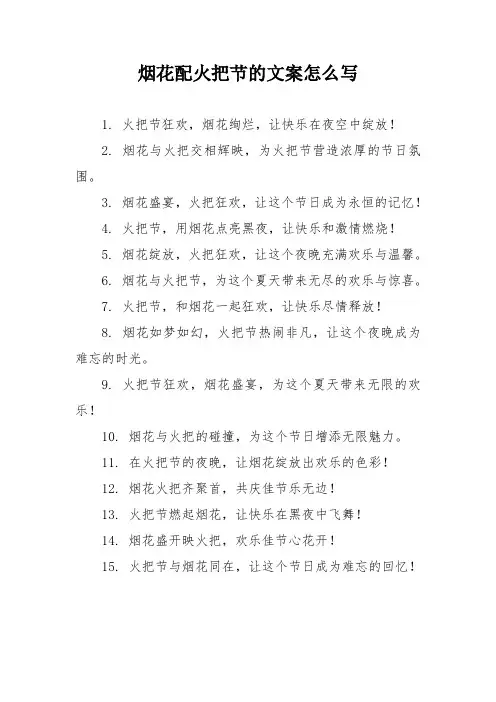 烟花配火把节的文案怎么写

1. 火把节狂欢，烟花绚烂，让快乐在夜空中绽放！

2. 烟花与火把交相辉映，为火把节营造浓厚的节日氛围。

3. 烟花盛宴，火把狂欢，让这个节日成为永恒的记忆！

4. 火把节，用烟花点亮黑夜，让快乐和激情燃烧！

5. 烟花绽放，火把狂欢，让这个夜晚充满欢乐与温馨。

6. 烟花与火把节，为这个夏天带来无尽的欢乐与惊喜。

7. 火把节，和烟花一起狂欢，让快乐尽情释放！

8. 烟花如梦如幻，火把节热闹非凡，让这个夜晚成为难忘的时光。

9. 火把节狂欢，烟花盛宴，为这个夏天带来无限的欢乐！

10. 烟花与火把的碰撞，为这个节日增添无限魅力。

11. 在火把节的夜晚，让烟花绽放出欢乐的色彩！

12. 烟花火把齐聚首，共庆佳节乐无边！

13. 火把节燃起烟花，让快乐在黑夜中飞舞！

14. 烟花盛开映火把，欢乐佳节心花开！

15. 火把节与烟花同在，让这个节日成为难忘的回忆！